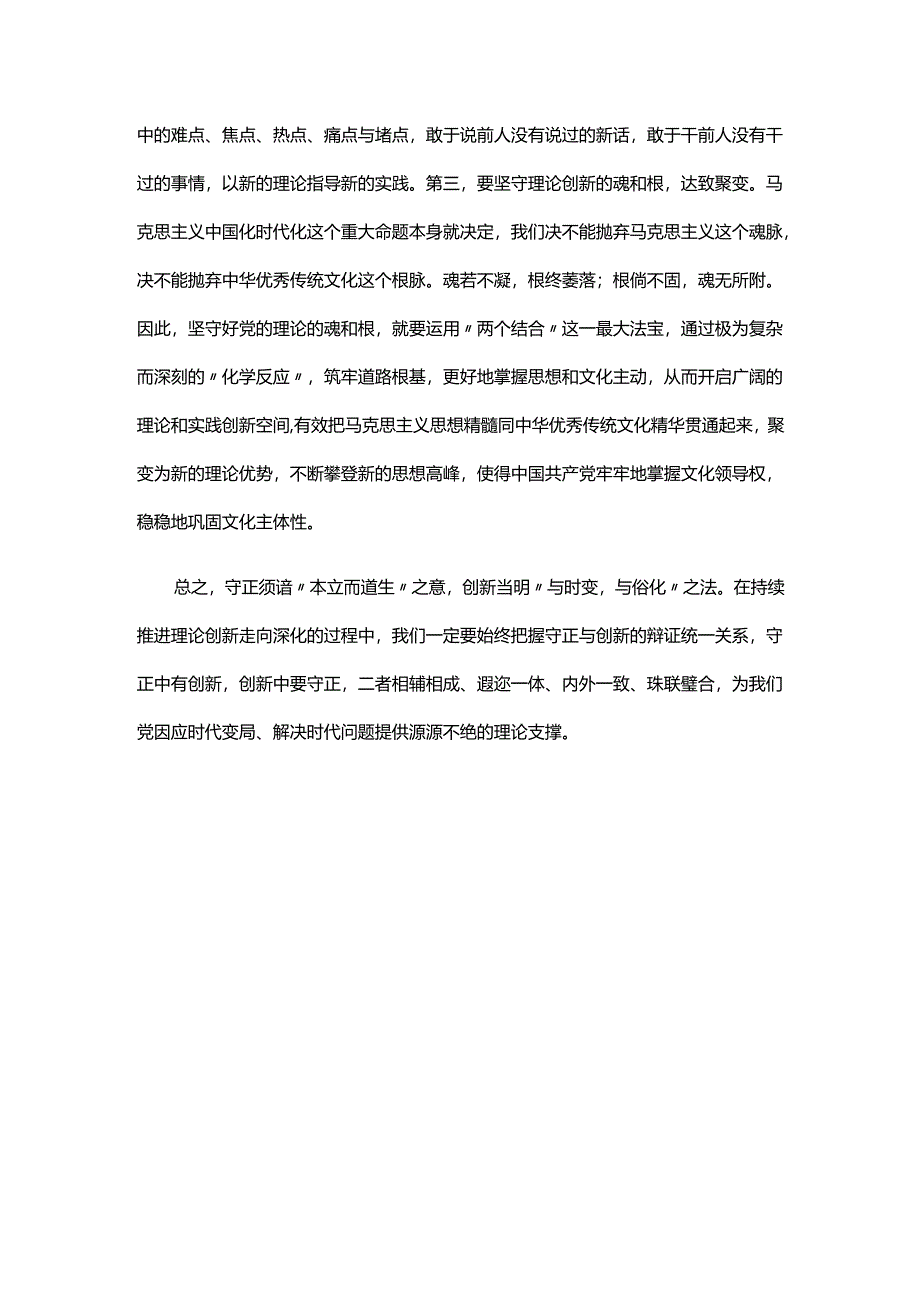 中的难点、焦点、热点、痛点与堵点，敢于说前人没有说过的新话，敢于干前人没有干过的事情，以新的理论指导新的实践。第三，要坚守理论创新的魂和根，达致聚变。马克思主义中国化时代化这个重大命题本身就决定，我们决不能抛弃马克思主义这个魂脉，决不能抛弃中华优秀传统文化这个根脉。魂若不凝，根终萎落；根倘不固，魂无所附。因此，坚守好党的理论的魂和根，就要运用〃两个结合〃这一最大法宝，通过极为复杂而深刻的〃化学反应〃，筑牢道路根基，更好地掌握思想和文化主动，从而开启广阔的理论和实践创新空间,有效把马克思主义思想精髓同中华优秀传统文化精华贯通起来，聚变为新的理论优势，不断攀登新的思想高峰，使得中国共产党牢牢地掌握文化领导权，稳稳地巩固文化主体性。

总之，守正须谙〃本立而道生〃之意，创新当明〃与时变，与俗化〃之法。在持续推进理论创新走向深化的过程中，我们一定要始终把握守正与创新的辩证统一关系，守正中有创新，创新中要守正，二者相辅相成、遐迩一体、内外一致、珠联璧合，为我们党因应时代变局、解决时代问题提供源源不绝的理论支撑。